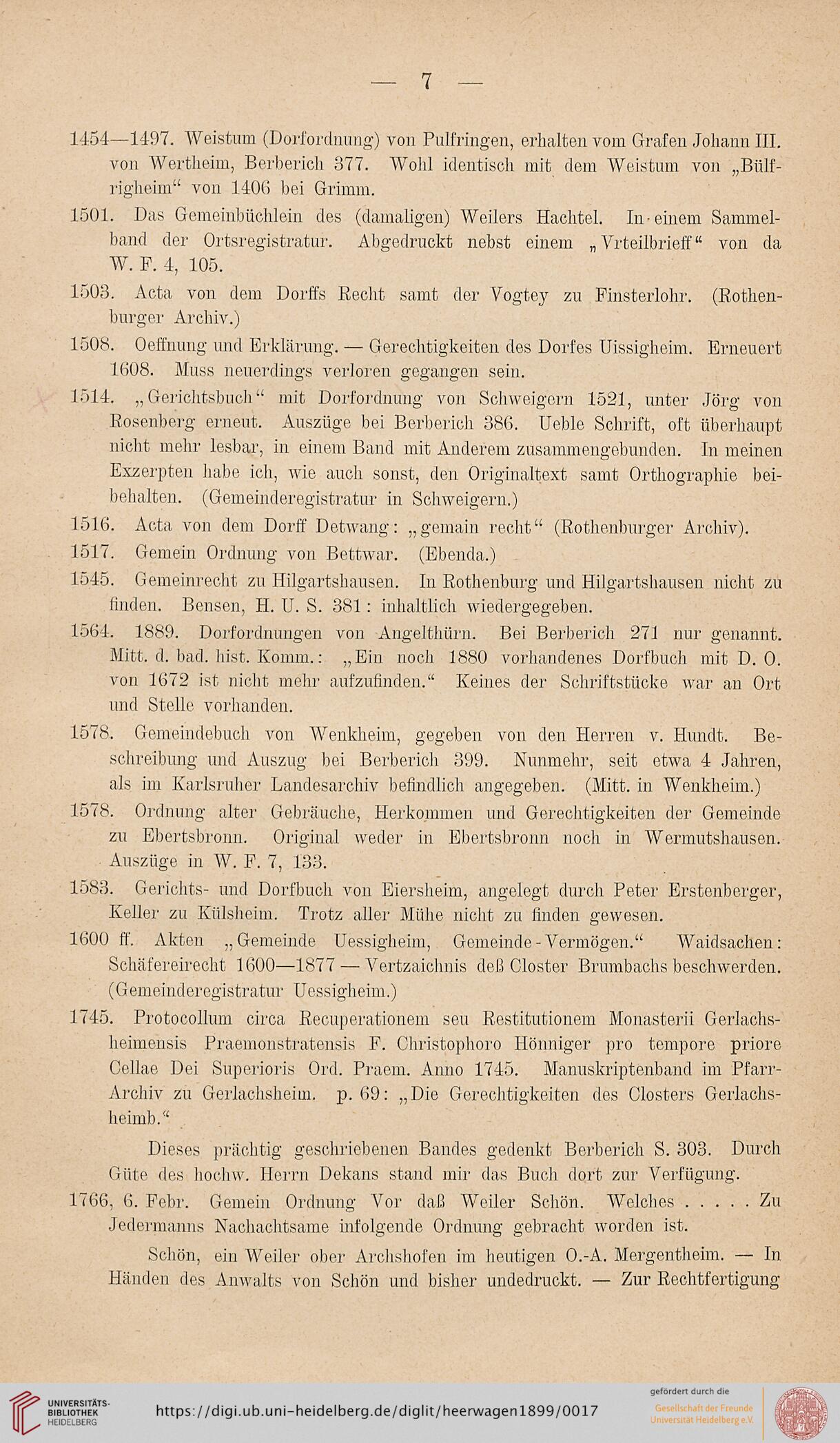 — 7 —

1454—1497. Weistum (Dorfordnung) von Pulfringen, erhalten vom Grafen Johann III. von Wertheim, Berberich 377. Wohl identisch mit dem Weistum von „Bülfrigheim“ von 1406 bei Grimm.

1501. Das Gemeinbüchlein des (damaligen) Weilers Hachtel. In einem Sammelband der Ortsregistratur. Abgedruckt nebst einem „Vrteilbrieff“ von da W. F. 4, 105.

1503. Acta von dem Dorffs Recht samt der Vogtey zu Finsterlohr. (Rothenburger Archiv.)

1508. Oeffnung und Erklärung. — Gerechtigkeiten des Dorfes Uissigheim. Erneuert 1608. Muss neuerdings verloren gegangen sein.

1514. „Gerichtsbuch“ mit Dorfordnung von Schweigern 1521, unter Jörg von Rosenberg erneut. Auszüge bei Berberich 386. Ueble Schrift, oft überhaupt nicht mehr lesbar, in einem Band mit Anderem zusammengebunden. In meinen Exzerpten habe ich, wie auch sonst, den Originaltext samt Orthographie beibehalten. (Gemeinderegistratur in Schweigern.)

1516. Acta von dem Dorff Detwang: „gemain recht“ (Rothenburger Archiv).

1517. Gemein Ordnung von Bettwar. (Ebenda.)

1545. Gemeinrecht zu Hilgartshausen. In Rothenburg und Hilgartshausen nicht zu finden. Bensen, H. U. S. 381: inhaltlich wiedergegeben.

1564. 1889. Dorfordnungen von Angelthürn. Bei Berberich 271 nur genannt. Mitt. d. bad. hist. Komm.: „Ein noch 1880 vorhandenes Dorfbuch mit D. O. von 1672 ist nicht mehr aufzufinden.“ Keines der Schriftstücke war an Ort und Stelle vorhanden.

1578. Gemeindebuch von Wenkheim, gegeben von den Herren v. Hundt. Beschreibung und Auszug bei Berberich 399. Nunmehr, seit etwa 4 Jahren, als im Karlsruher Landesarchiv befindlich angegeben. (Mitt. in Wenkheim.)

1578. Ordnung alter Gebräuche, Herkommen und Gerechtigkeiten der Gemeinde zu Ebertsbronn. Original weder in Ebertsbronn noch in Wermutshausen. Auszüge in W. F. 7, 133.

1583. Gerichts- und Dorfbuch von Eiersheim, angelegt durch Peter Erstenberger, Keller zu Külsheim. Trotz aller Mühe nicht zu finden gewesen.

1600 ff. Akten „Gemeinde Uessigheim, Gemeinde-Vermögen.“ Waidsachen: Schäfereirecht 1600—1877 — Vertzaichnis deß Closter Brumbachs beschwerden. (Gemeinderegistratur Uessigheim.)

1745. Protocollum circa Recuperationem seu Restitutionem Monasterii Gerlachsheimensis Praemonstratensis F. Christophoro Hönniger pro tempore priore Cellae Dei Superioris Ord. Praem. Anno 1745. Manuskriptenband im Pfarr-Archiv zu Gerlachsheim. p. 69: „Die Gerechtigkeiten des Closters Gerlachsheimb.“

Dieses prächtig geschriebenen Bandes gedenkt Berberich S. 303. Durch Güte des hochw. Herrn Dekans stand mir das Buch dort zur Verfügung.

1766, 6. Febr. Gemein Ordnung Vor daß Weiler Schön. Welches . . . . . Zu Jedermanns Nachachtsame infolgende Ordnung gebracht worden ist.

Schön, ein Weiler ober Archshofen im heutigen O.-A. Mergentheim. — In Händen des Anwalts von Schön und bisher undedruckt. — Zur Rechtfertigung

UNIVERSITÄTS-BIBLIOTHEK HEIDELBERG https://digi.ub.uni-heidelberg.de/diglit/heerwagen1899/0017 gefördert durch die Gesellschaft der Freunde Universität Heidelberg e.V.